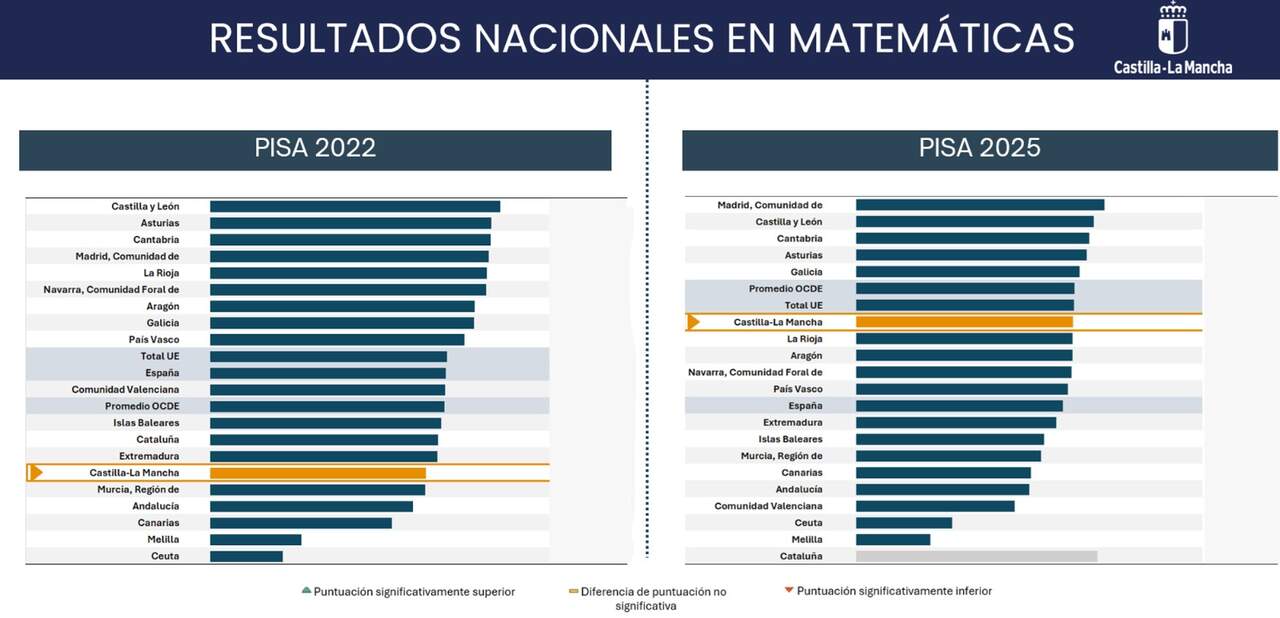 RESULTADOS NACIONALES EN MATEMÁTICAS

Castilla-La Mancha

PISA 2022

Castilla y León
Asturias
Cantabria
Madrid, Comunidad de
La Rioja
Navarra, Comunidad Foral de
Aragón
Galicia
País Vasco
Total UE
España
Comunidad Valenciana
Promedio OCDE
Islas Baleares
Cataluña
Extremadura
Castilla-La Mancha
Murcia, Región de
Andalucía
Canarias
Melilla
Ceuta

PISA 2025

Madrid, Comunidad de
Castilla y León
Cantabria
Asturias
Galicia
Promedio OCDE
Total UE
Castilla-La Mancha
La Rioja
Aragón
Navarra, Comunidad Foral de
País Vasco
España
Extremadura
Islas Baleares
Murcia, Región de
Canarias
Andalucía
Comunidad Valenciana
Ceuta
Melilla
Cataluña

Puntuación significativamente superior
Diferencia de puntuación no significativa
Puntuación significativamente inferior